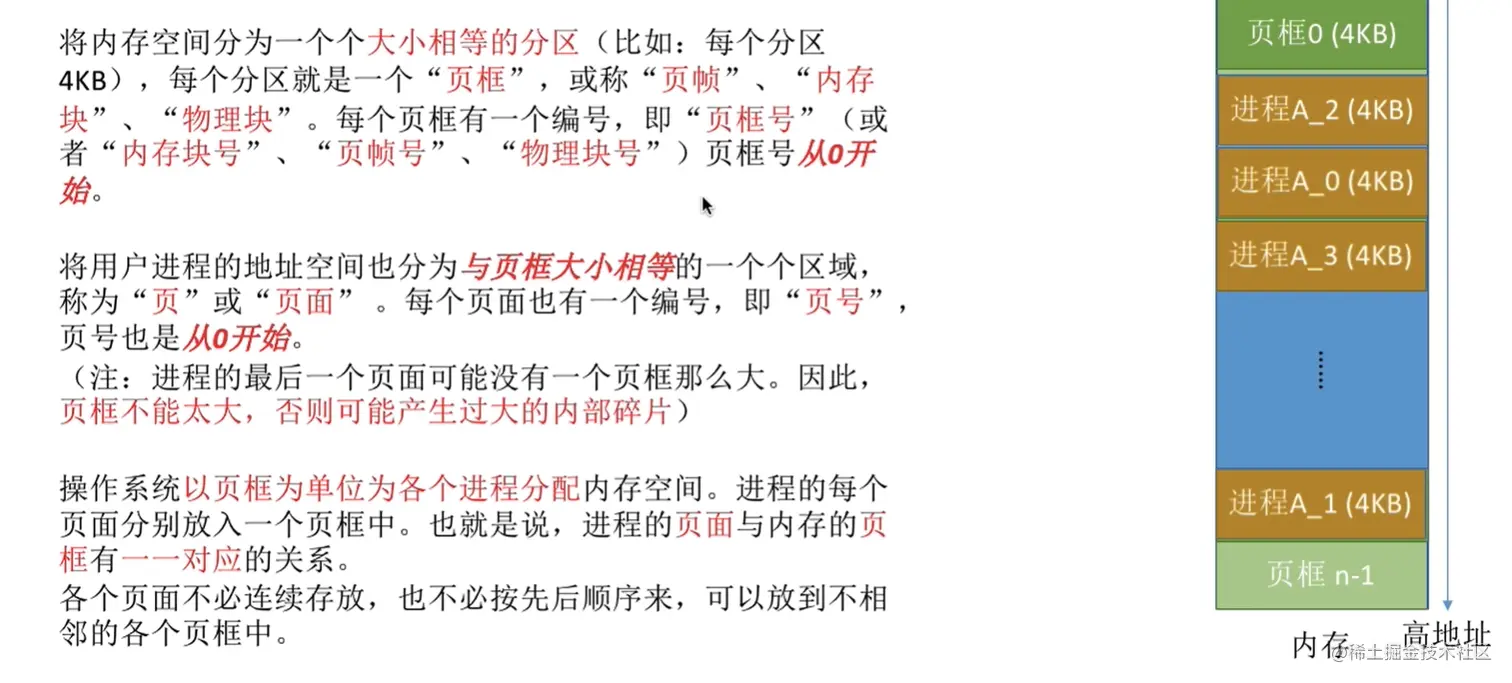 将内存空间分为一个个大小相等的分区（比如：每个分区4KB），每个分区就是一个“页框”，或称“页帧”、“内存块”、“物理块”。每个页框有一个编号，即“页框号”（或者“内存块号”、“页帧号”、“物理块号”）页框号从0开始。

将用户进程的地址空间也分为与页框大小相等的一个个区域，称为“页”或“页面”。每个页面也有一个编号，即“页号”，页号也是从0开始。
（注：进程的最后一个页面可能没有一个页框那么大。因此，页框不能太大，否则可能产生过大的内部碎片）

操作系统以页框为单位为各个进程分配内存空间。进程的每个页面分别放入一个页框中。也就是说，进程的页面与内存的页框有一一对应的关系。
各个页面不必连续存放，也不必按先后顺序来，可以放到不相邻的各个页框中。

页框0 (4KB)
进程A_2 (4KB)
进程A_0 (4KB)
进程A_3 (4KB)
......
进程A_1 (4KB)
页框 n-1
内存
高地址

@稀土掘金技术社区